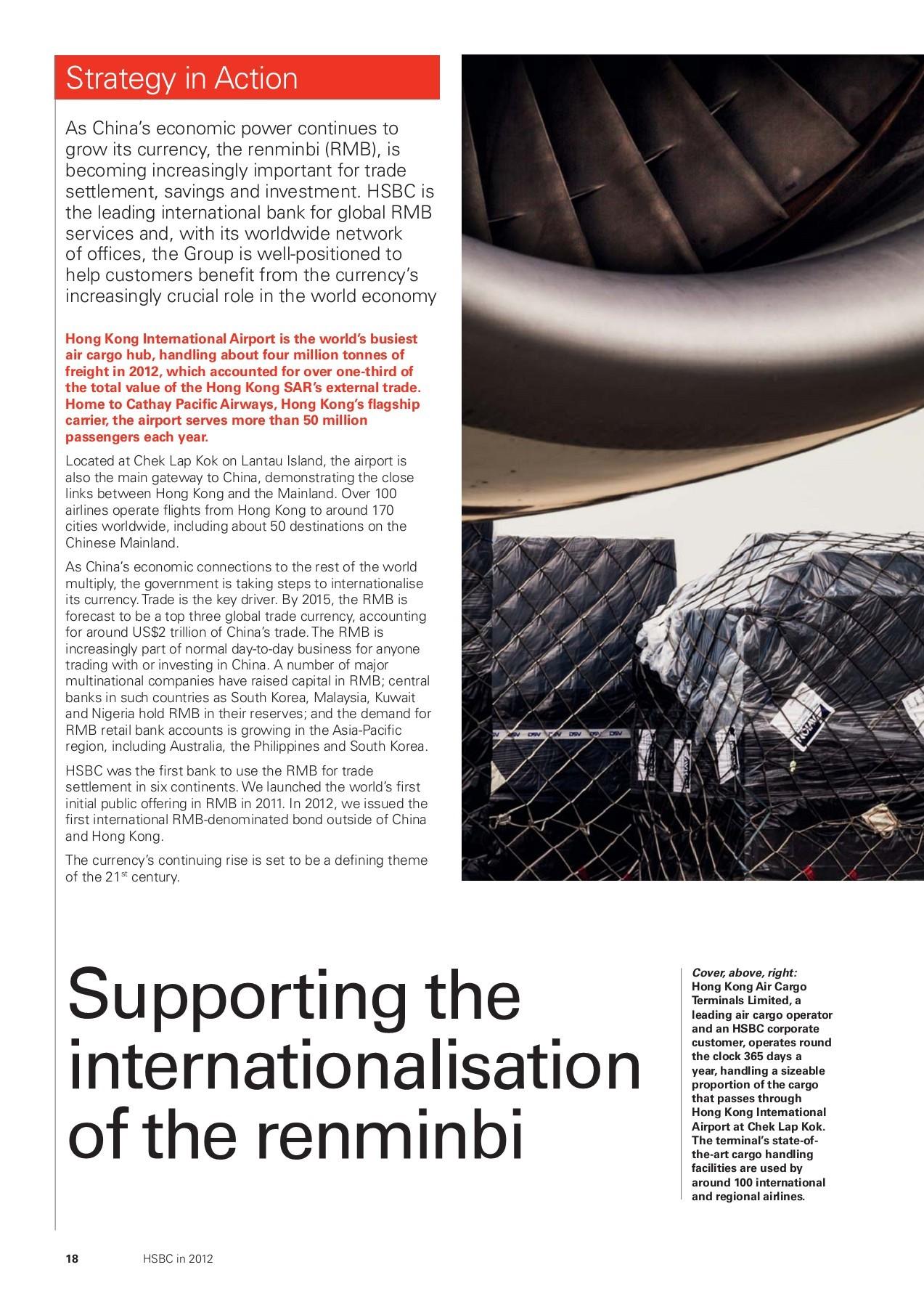 Strategy in Action

As China's economic power continues to grow its currency, the renminbi (RMB), is becoming increasingly important for trade settlement, savings and investment. HSBC is the leading international bank for global RMB services and, with its worldwide network of offices, the Group is well-positioned to help customers benefit from the currency's increasingly crucial role in the world economy

Hong Kong International Airport is the world's busiest air cargo hub, handling about four million tonnes of freight in 2012, which accounted for over one-third of the total value of the Hong Kong SAR's external trade. Home to Cathay Pacific Airways, Hong Kong's flagship carrier, the airport serves more than 50 million passengers each year.

Located at Chek Lap Kok on Lantau Island, the airport is also the main gateway to China, demonstrating the close links between Hong Kong and the Mainland. Over 100 airlines operate flights from Hong Kong to around 170 cities worldwide, including about 50 destinations on the Chinese Mainland.

As China's economic connections to the rest of the world multiply, the government is taking steps to internationalise its currency. Trade is the key driver. By 2015, the RMB is forecast to be a top three global trade currency, accounting for around US$2 trillion of China's trade. The RMB is increasingly part of normal day-to-day business for anyone trading with or investing in China. A number of major multinational companies have raised capital in RMB; central banks in such countries as South Korea, Malaysia, Kuwait and Nigeria hold RMB in their reserves; and the demand for RMB retail bank accounts is growing in the Asia-Pacific region, including Australia, the Philippines and South Korea.

HSBC was the first bank to use the RMB for trade settlement in six continents. We launched the world's first initial public offering in RMB in 2011. In 2012, we issued the first international RMB-denominated bond outside of China and Hong Kong.

The currency's continuing rise is set to be a defining theme of the 21$^{st}$ century.

Supporting the internationalisation of the renminbi

Cover, above, right:
Hong Kong Air Cargo Terminals Limited, a leading air cargo operator and an HSBC corporate customer, operates round the clock 365 days a year, handling a sizeable proportion of the cargo that passes through Hong Kong International Airport at Chek Lap Kok. The terminal's state-of-the-art cargo handling facilities are used by around 100 international and regional airlines.

18 HSBC in 2012